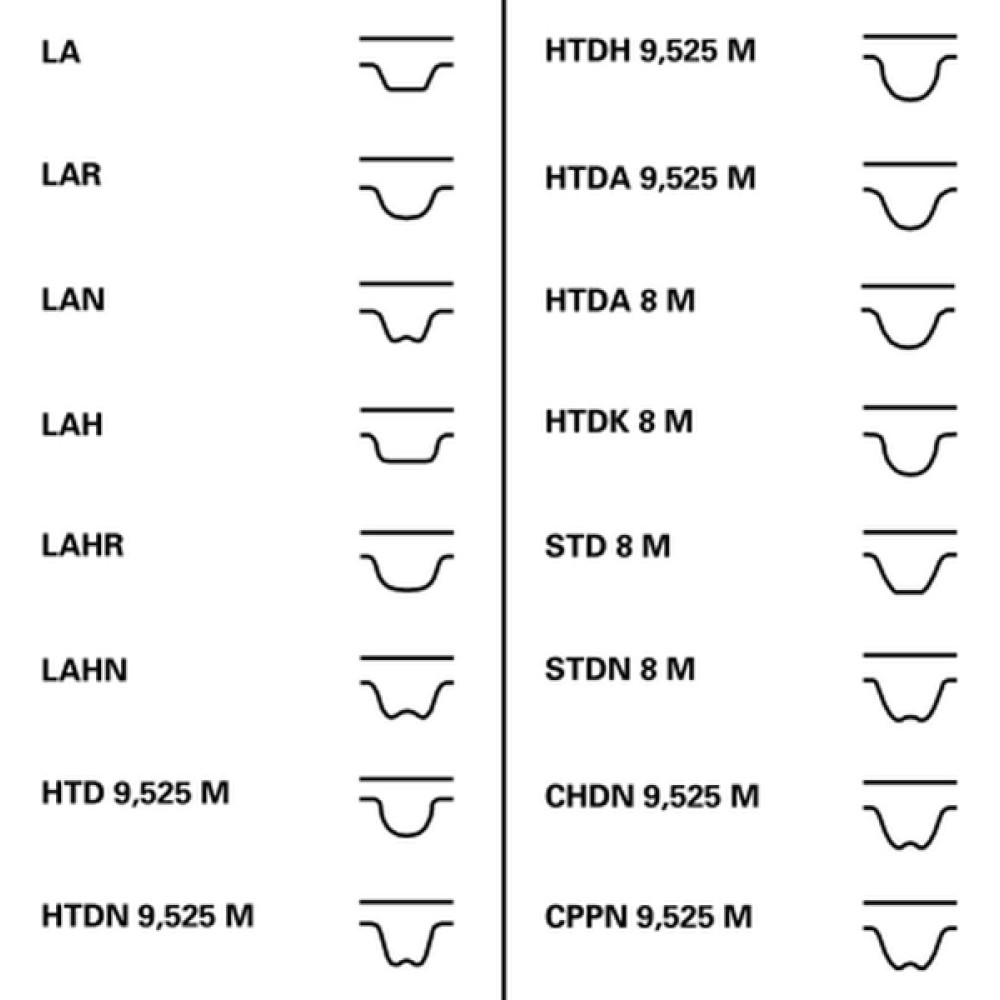 LA

LAR

LAN

LAH

LAHR

LAHN

HTD 9,525 M

HTDN 9,525 M

HTDH 9,525 M

HTDA 9,525 M

HTDA 8 M

HTDK 8 M

STD 8 M

STDN 8 M

CHDN 9,525 M

CPPN 9,525 M